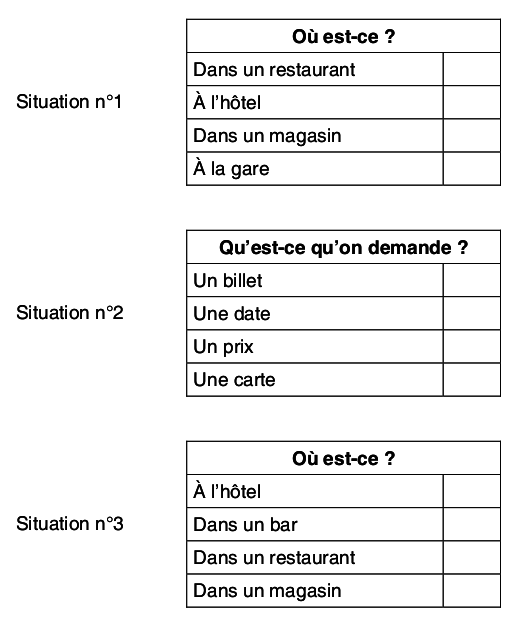 Situation n°1

| Où est-ce ? | |
|---|---|
| Dans un restaurant | |
| À l'hôtel | |
| Dans un magasin | |
| À la gare | |

Situation n°2

| Qu'est-ce qu'on demande ? | |
|---|---|
| Un billet | |
| Une date | |
| Un prix | |
| Une carte | |

Situation n°3

| Où est-ce ? | |
|---|---|
| À l'hôtel | |
| Dans un bar | |
| Dans un restaurant | |
| Dans un magasin | |